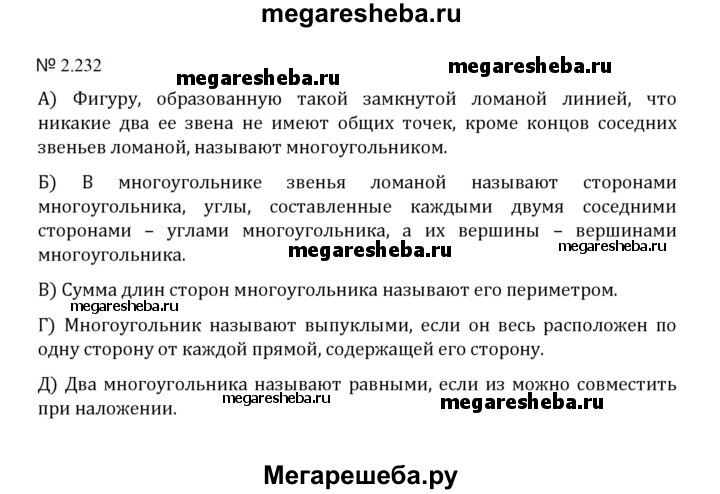 megaresheba.ru

№ 2.232

megaresheba.ru

megaresheba.ru

А) Фигуру, образованную такой замкнутой ломаной линией, что никакие два ее звена не имеют общих точек, кроме концов соседних звеньев ломаной, называют многоугольником.

Б) В многоугольнике звенья ломаной называют сторонами многоугольника, углы, составленные каждыми двумя соседними сторонами – углами многоугольника, а их вершины – вершинами многоугольника.

megaresheba.ru

megaresheba.ru

В) Сумма длин сторон многоугольника называют его периметром.

megaresheba.ru

Г) Многоугольник называют выпуклыми, если он весь расположен по одну сторону от каждой прямой, содержащей его сторону.

Д) Два многоугольника называют равными, если из можно совместить при наложении.

megaresheba.ru

megaresheba.ru

Мегарешеба.ру